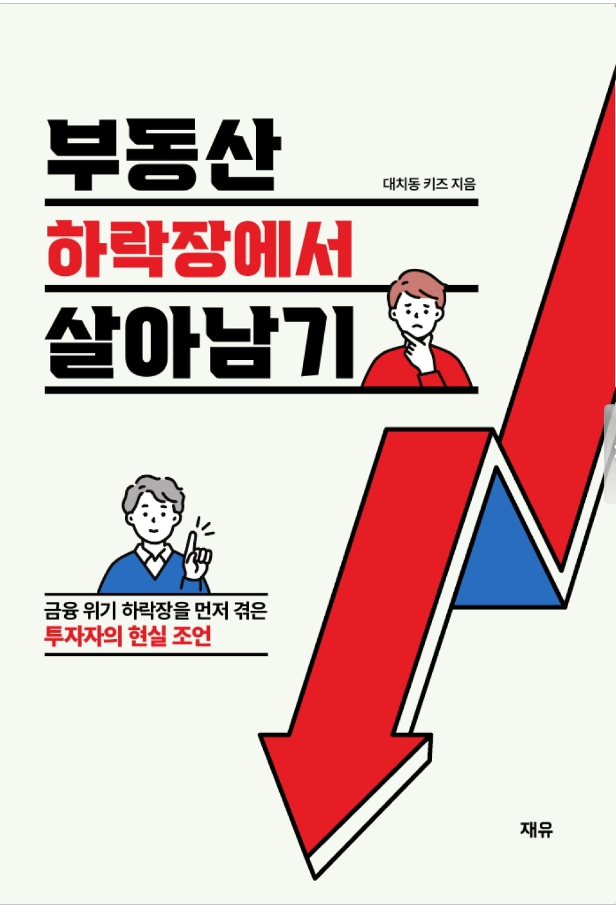 부동산

대치동 키즈 지음

하락장에서

살아남기

금융 위기 하락장을 먼저 겪은
투자자의 현실 조언

재유